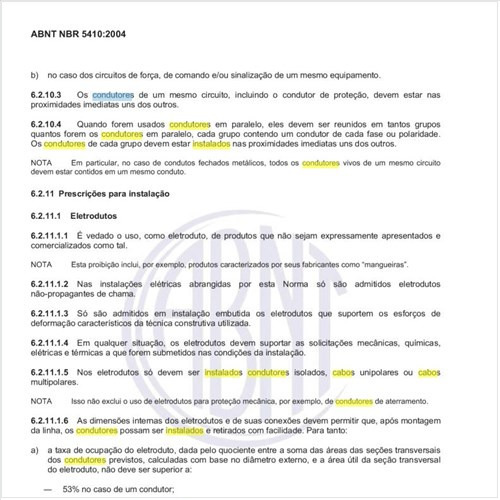 ABNT NBR 5410:2004

b) no caso dos circuitos de força, de comando e/ou sinalização de um mesmo equipamento.

6.2.10.3 Os condutores de um mesmo circuito, incluindo o condutor de proteção, devem estar nas proximidades imediatas uns dos outros.

6.2.10.4 Quando forem usados condutores em paralelo, eles devem ser reunidos em tantos grupos quantos forem os condutores em paralelo, cada grupo contendo um condutor de cada fase ou polaridade. Os condutores de cada grupo devem estar instalados nas proximidades imediatas uns dos outros.

NOTA Em particular, no caso de condutos fechados metálicos, todos os condutores vivos de um mesmo circuito devem estar contidos em um mesmo conduto.

6.2.11 Prescrições para instalação

6.2.11.1 Eletrodutos

6.2.11.1.1 É vedado o uso, como eletroduto, de produtos que não sejam expressamente apresentados e comercializados como tal.

NOTA Esta proibição inclui, por exemplo, produtos caracterizados por seus fabricantes como "mangueiras".

6.2.11.1.2 Nas instalações elétricas abrangidas por esta Norma só são admitidos eletrodutos não-propagantes de chama.

6.2.11.1.3 Só são admitidos em instalação embutida os eletrodutos que suportem os esforços de deformação característicos da técnica construtiva utilizada.

6.2.11.1.4 Em qualquer situação, os eletrodutos devem suportar as solicitações mecânicas, químicas, elétricas e térmicas a que forem submetidos nas condições da instalação.

6.2.11.1.5 Nos eletrodutos só devem ser instalados condutores isolados, cabos unipolares ou cabos multipolares.

NOTA Isso não exclui o uso de eletrodutos para proteção mecânica, por exemplo, de condutores de aterramento.

6.2.11.1.6 As dimensões internas dos eletrodutos e de suas conexões devem permitir que, após montagem da linha, os condutores possam ser instalados e retirados com facilidade. Para tanto:

a) a taxa de ocupação do eletroduto, dada pelo quociente entre a soma das áreas das seções transversais dos condutores previstos, calculadas com base no diâmetro externo, e a área útil da seção transversal do eletroduto, não deve ser superior a:

— 53% no caso de um condutor;